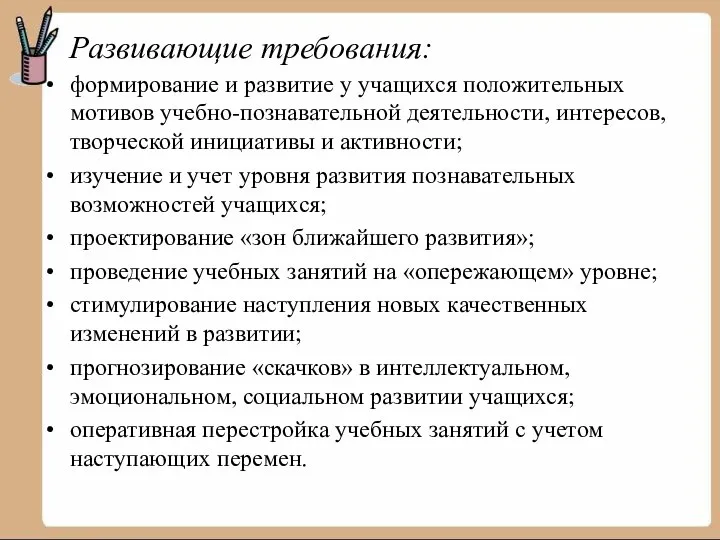 Развивающие требования:

• формирование и развитие у учащихся положительных мотивов учебно-познавательной деятельности, интересов, творческой инициативы и активности;
• изучение и учет уровня развития познавательных возможностей учащихся;
• проектирование «зон ближайшего развития»;
• проведение учебных занятий на «опережающем» уровне;
• стимулирование наступления новых качественных изменений в развитии;
• прогнозирование «скачков» в интеллектуальном, эмоциональном, социальном развитии учащихся;
• оперативная перестройка учебных занятий с учетом наступающих перемен.